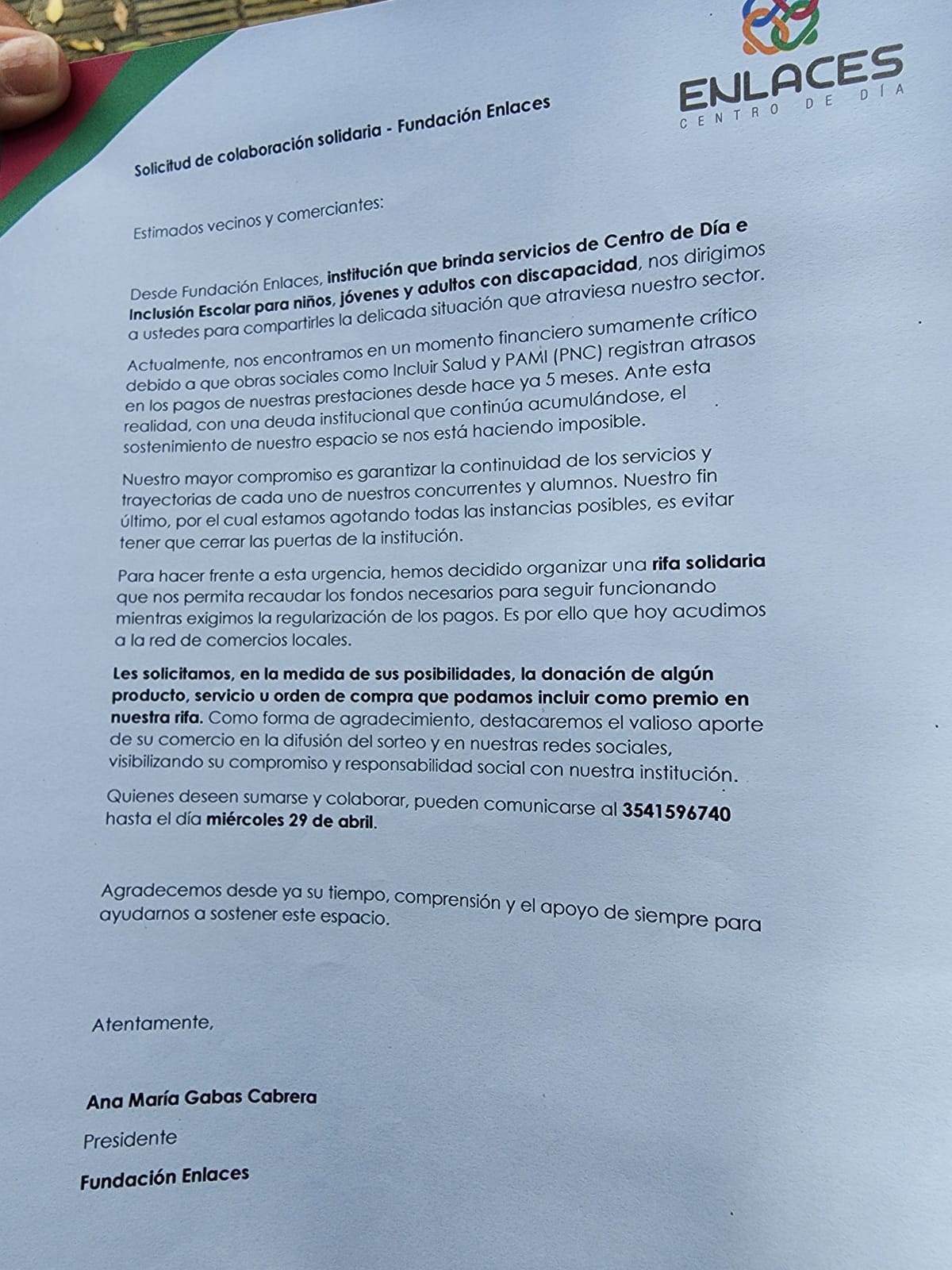 ENLACES
CENTRO DE DÍA

Solicitud de colaboración solidaria - Fundación Enlaces

Estimados vecinos y comerciantes:

Desde Fundación Enlaces, institución que brinda servicios de Centro de Día e Inclusión Escolar para niños, jóvenes y adultos con discapacidad, nos dirigimos a ustedes para compartirles la delicada situación que atraviesa nuestro sector.

Actualmente, nos encontramos en un momento financiero sumamente crítico debido a que obras sociales como Incluir Salud y PAMI (PNC) registran atrasos en los pagos de nuestras prestaciones desde hace ya 5 meses. Ante esta realidad, con una deuda institucional que continúa acumulándose, el sostenimiento de nuestro espacio se nos está haciendo imposible.

Nuestro mayor compromiso es garantizar la continuidad de los servicios y trayectorias de cada uno de nuestros concurrentes y alumnos. Nuestro fin último, por el cual estamos agotando todas las instancias posibles, es evitar tener que cerrar las puertas de la institución.

Para hacer frente a esta urgencia, hemos decidido organizar una rifa solidaria que nos permita recaudar los fondos necesarios para seguir funcionando mientras exigimos la regularización de los pagos. Es por ello que hoy acudimos a la red de comercios locales.

Les solicitamos, en la medida de sus posibilidades, la donación de algún producto, servicio u orden de compra que podamos incluir como premio en nuestra rifa. Como forma de agradecimiento, destacaremos el valioso aporte de su comercio en la difusión del sorteo y en nuestras redes sociales, visibilizando su compromiso y responsabilidad social con nuestra institución.

Quienes deseen sumarse y colaborar, pueden comunicarse al 3541596740 hasta el día miércoles 29 de abril.

Agradecemos desde ya su tiempo, comprensión y el apoyo de siempre para ayudarnos a sostener este espacio.

Atentamente,

Ana María Gabas Cabrera
Presidente
Fundación Enlaces